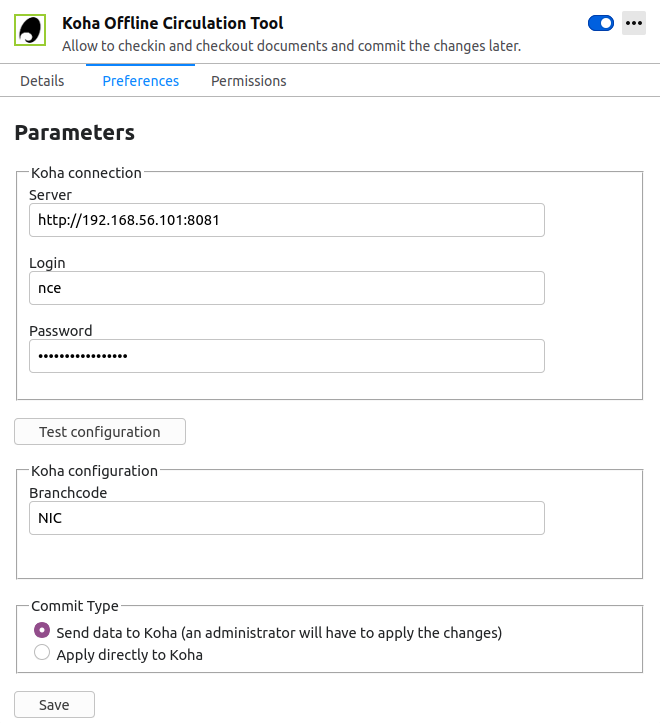 Koha Offline Circulation Tool
Allow to checkin and checkout documents and commit the changes later.

•••

Details
Preferences
Permissions

Parameters

Koha connection
Server
http://192.168.56.101:8081
Login
nce
Password
••••••••••••••••

Test configuration

Koha configuration
Branchcode
NIC

Commit Type
Send data to Koha (an administrator will have to apply the changes)
Apply directly to Koha

Save